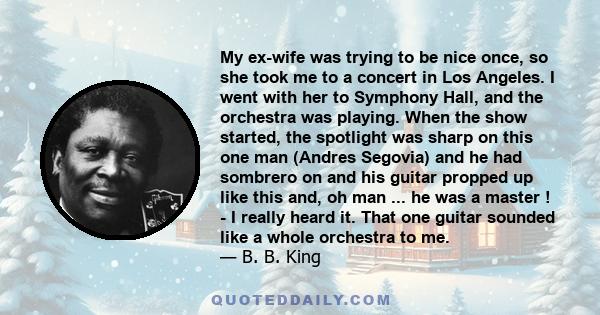 My ex-wife was trying to be nice once, so she took me to a concert in Los Angeles. I went with her to Symphony Hall, and the orchestra was playing. When the show started, the spotlight was sharp on this one man (Andres Segovia) and he had sombrero on and his guitar propped up like this and, oh man ... he was a master ! - I really heard it. That one guitar sounded like a whole orchestra to me.
— B. B. King

QUOTEDDAILY.COM